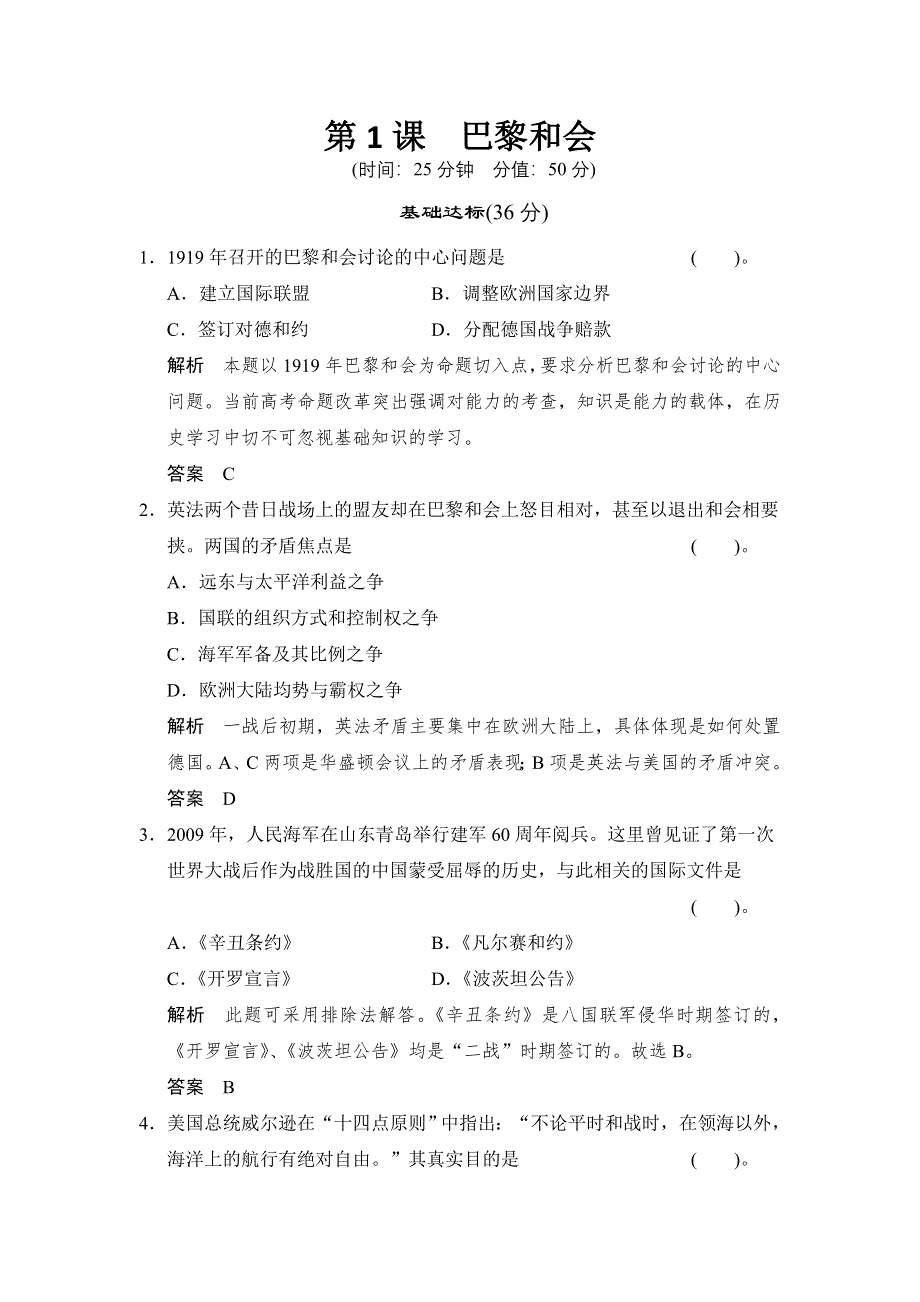 第1课　巴黎和会
(时间：25分钟　分值：50分)

基础达标(36分)

1．1919年召开的巴黎和会讨论的中心问题是　　　　　　　　　(　　)。
A．建立国际联盟　　　　　　B．调整欧洲国家边界
C．签订对德和约　　　　　　D．分配德国战争赔款
解析　本题以1919年巴黎和会为命题切入点，要求分析巴黎和会讨论的中心问题。当前高考命题改革突出强调对能力的考查，知识是能力的载体，在历史学习中切不可忽视基础知识的学习。
答案　C

2．英法两个昔日战场上的盟友却在巴黎和会上怒目相对，甚至以退出和会相要挟。两国的矛盾焦点是　　　　　　　　　(　　)。
A．远东与太平洋利益之争
B．国联的组织方式和控制权之争
C．海军军备及其比例之争
D．欧洲大陆均势与霸权之争
解析　一战后初期，英法矛盾主要集中在欧洲大陆上，具体体现是如何处置德国。A、C两项是华盛顿会议上的矛盾表现；B项是英法与美国的矛盾冲突。
答案　D

3．2009年，人民海军在山东青岛举行建军60周年阅兵。这里曾见证了第一次世界大战后作为战胜国的中国蒙受屈辱的历史，与此相关的国际文件是
(　　)。
A．《辛丑条约》　　　　　　B．《凡尔赛和约》
C．《开罗宣言》　　　　　　D．《波茨坦公告》
解析　此题可采用排除法解答。《辛丑条约》是八国联军侵华时期签订的，《开罗宣言》、《波茨坦公告》均是“二战”时期签订的。故选B。
答案　B

4．美国总统威尔逊在“十四点原则”中指出：“不论平时和战时，在领海以外，海洋上的航行有绝对自由。”其真实目的是　　　　　　　　　(　　)。